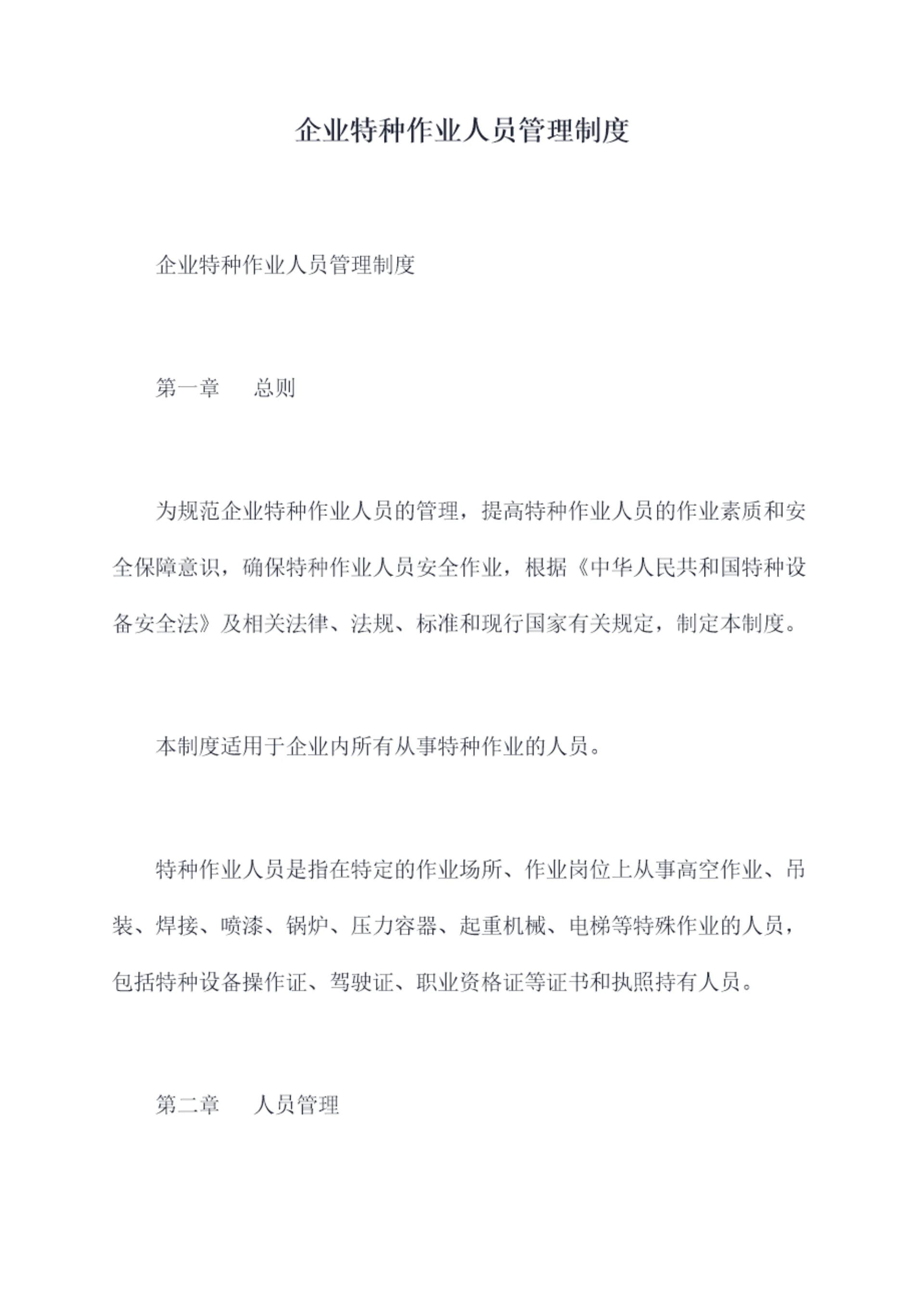 企业特种作业人员管理制度

企业特种作业人员管理制度

第一章　总则

为规范企业特种作业人员的管理，提高特种作业人员的作业素质和安全保障意识，确保特种作业人员安全作业，根据《中华人民共和国特种设备安全法》及相关法律、法规、标准和现行国家有关规定，制定本制度。

本制度适用于企业内所有从事特种作业的人员。

特种作业人员是指在特定的作业场所、作业岗位上从事高空作业、吊装、焊接、喷漆、锅炉、压力容器、起重机械、电梯等特殊作业的人员，包括特种设备操作证、驾驶证、职业资格证等证书和执照持有人员。

第二章　人员管理